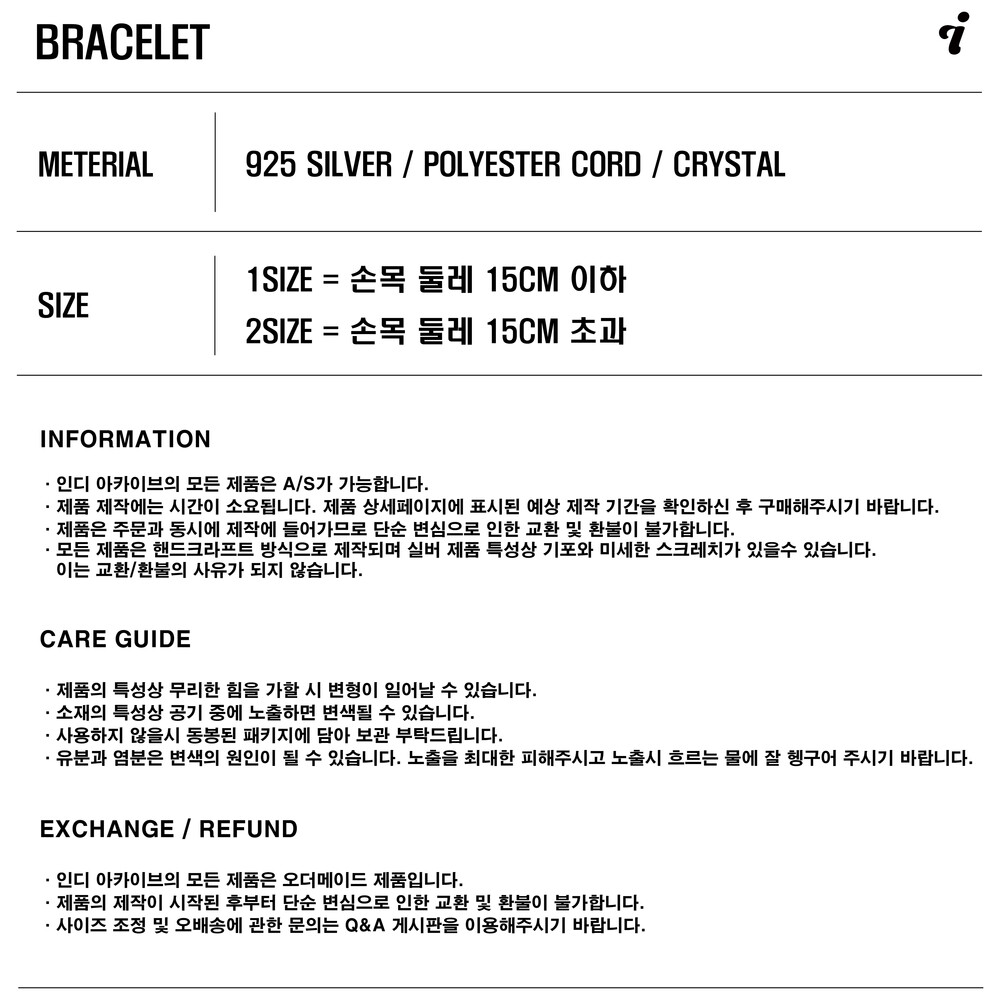 BRACELET

METERIAL
925 SILVER / POLYESTER CORD / CRYSTAL

SIZE
1SIZE = 손목 둘레 15CM 이하
2SIZE = 손목 둘레 15CM 초과

INFORMATION

· 인디 아카이브의 모든 제품은 A/S가 가능합니다.
· 제품 제작에는 시간이 소요됩니다. 제품 상세페이지에 표시된 예상 제작 기간을 확인하신 후 구매해주시기 바랍니다.
· 제품은 주문과 동시에 제작에 들어가므로 단순 변심으로 인한 교환 및 환불이 불가합니다.
· 모든 제품은 핸드크라프트 방식으로 제작되며 실버 제품 특성상 기포와 미세한 스크레치가 있을수 있습니다. 이는 교환/환불의 사유가 되지 않습니다.

CARE GUIDE

· 제품의 특성상 무리한 힘을 가할 시 변형이 일어날 수 있습니다.
· 소재의 특성상 공기 중에 노출하면 변색될 수 있습니다.
· 사용하지 않을시 동봉된 패키지에 담아 보관 부탁드립니다.
· 유분과 염분은 변색의 원인이 될 수 있습니다. 노출을 최대한 피해주시고 노출시 흐르는 물에 잘 헹구어 주시기 바랍니다.

EXCHANGE / REFUND

· 인디 아카이브의 모든 제품은 오더메이드 제품입니다.
· 제품의 제작이 시작된 후부터 단순 변심으로 인한 교환 및 환불이 불가합니다.
· 사이즈 조정 및 오배송에 관한 문의는 Q&A 게시판을 이용해주시기 바랍니다.